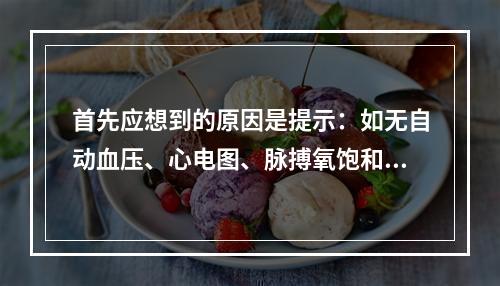 首先应想到的原因是提示：如无自动血压、心电图、脉搏氧饱和...